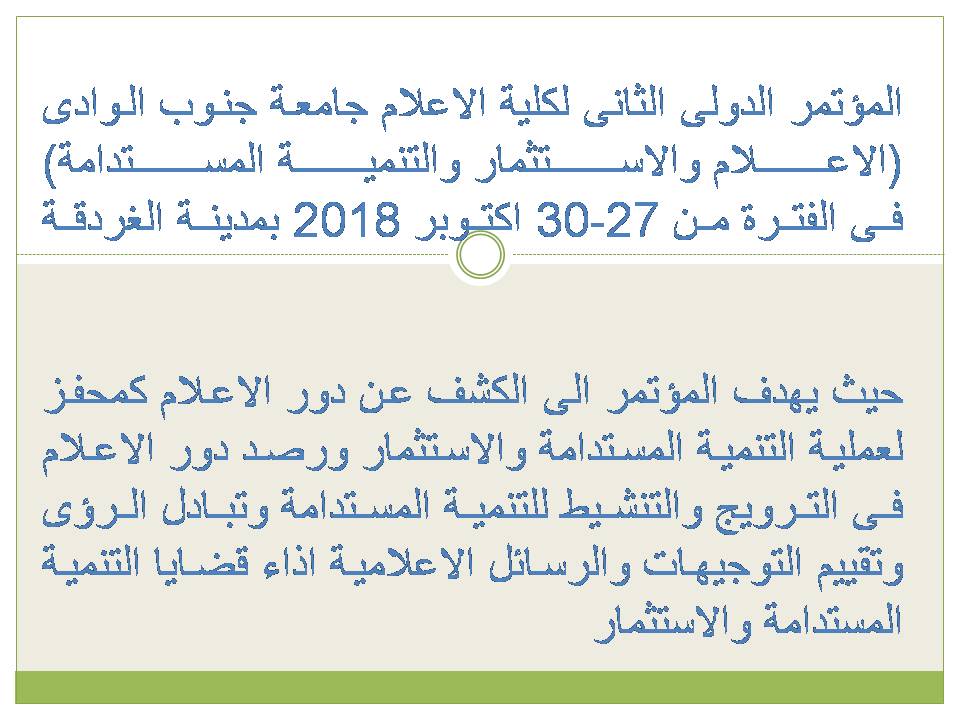 المؤتمر الدولى الثانى لكلية الاعلام جامعة جنوب الوادى (الاعلام والاستثمار والتنمية المستدامة) فى الفترة من 27-30 اكتوبر 2018 بمدينة الغردقة

حيث يهدف المؤتمر الى الكشف عن دور الاعلام كمحفز لعملية التنمية المستدامة والاستثمار ورصد دور الاعلام فى الترويج والتنشيط للتنمية المستدامة وتبادل الرؤى وتقييم التوجيهات والرسائل الاعلامية اذاء قضايا التنمية المستدامة والاستثمار